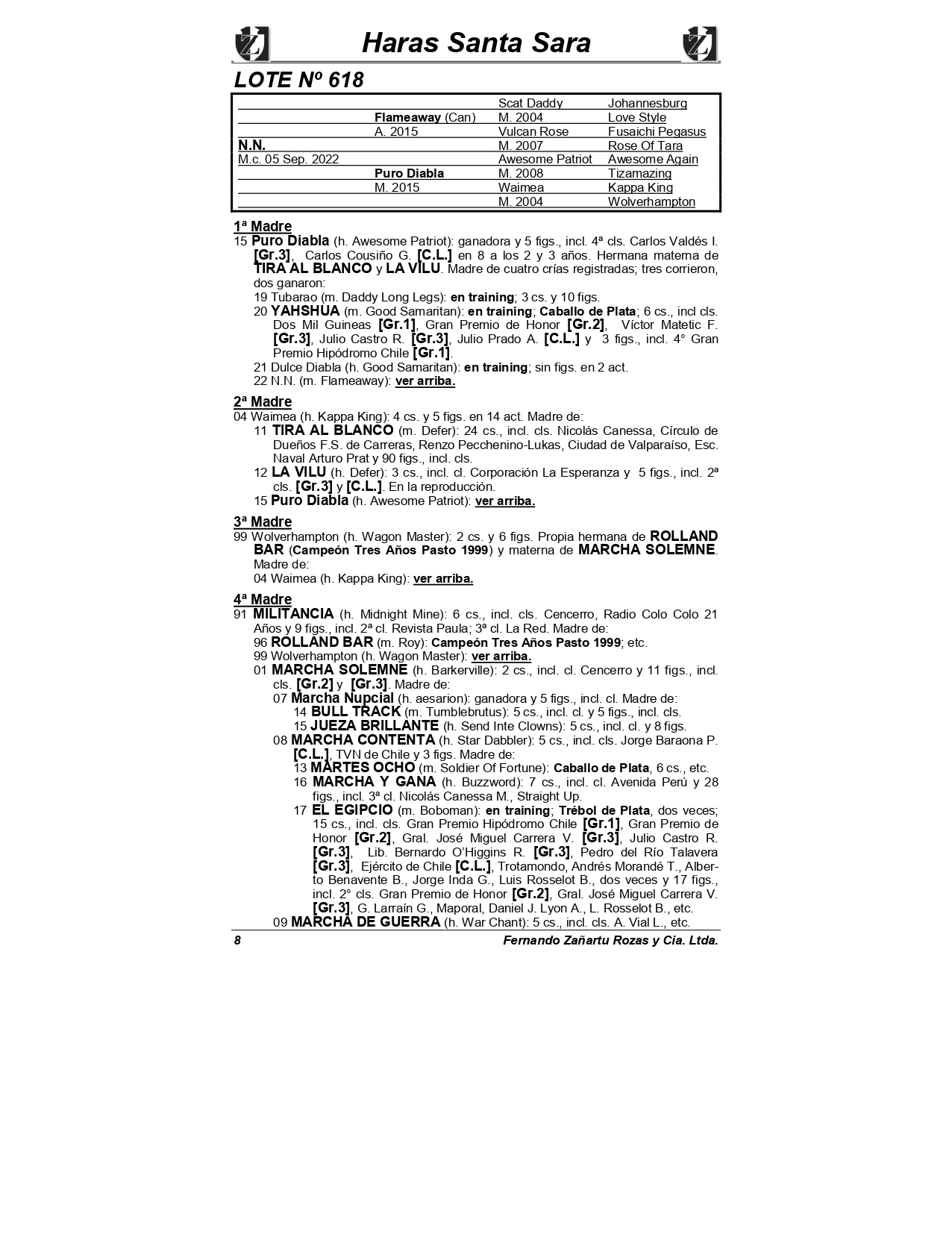 Haras Santa Sara

LOTE Nº 618

| | | | |
|---|---|---|---|
| | | Scat Daddy | Johannesburg |
| | Flameaway (Can) | M. 2004 | Love Style |
| | A. 2015 | Vulcan Rose | Fusaichi Pegasus |
| N.N. | | M. 2007 | Rose Of Tara |
| M.c. 05 Sep. 2022 | | Awesome Patriot | Awesome Again |
| | Puro Diabla | M. 2008 | Tizamazing |
| | M. 2015 | Waimea | Kappa King |
| | | M. 2004 | Wolverhampton |

1ª Madre
15 Puro Diabla (h. Awesome Patriot): ganadora y 5 figs., incl. 4ª cls. Carlos Valdés I. [Gr.3], Carlos Cousiño G. [C.L.] en 8 a los 2 y 3 años. Hermana materna de TIRA AL BLANCO y LA VILU. Madre de cuatro crías registradas; tres corrieron, dos ganaron:
19 Tubarao (m. Daddy Long Legs): en training; 3 cs. y 10 figs.
20 YAHSHUA (m. Good Samaritan): en training; Caballo de Plata; 6 cs., incl cls. Dos Mil Guineas [Gr.1], Gran Premio de Honor [Gr.2], Víctor Matetic F. [Gr.3], Julio Castro R. [Gr.3], Julio Prado A. [C.L.] y 3 figs., incl. 4° Gran Premio Hipódromo Chile [Gr.1].
21 Dulce Diabla (h. Good Samaritan): en training; sin figs. en 2 act.
22 N.N. (m. Flameaway): ver arriba.

2ª Madre
04 Waimea (h. Kappa King): 4 cs. y 5 figs. en 14 act. Madre de:
11 TIRA AL BLANCO (m. Defer): 24 cs., incl. cls. Nicolás Canessa, Círculo de Dueños F.S. de Carreras, Renzo Pecchenino-Lukas, Ciudad de Valparaíso, Esc. Naval Arturo Prat y 90 figs., incl. cls.
12 LA VILU (h. Defer): 3 cs., incl. cl. Corporación La Esperanza y 5 figs., incl. 2ª cls. [Gr.3] y [C.L.]. En la reproducción.
15 Puro Diabla (h. Awesome Patriot): ver arriba.

3ª Madre
99 Wolverhampton (h. Wagon Master): 2 cs. y 6 figs. Propia hermana de ROLLAND BAR (Campeón Tres Años Pasto 1999) y materna de MARCHA SOLEMNE. Madre de:
04 Waimea (h. Kappa King): ver arriba.

4ª Madre
91 MILITANCIA (h. Midnight Mine): 6 cs., incl. cls. Cencerro, Radio Colo Colo 21 Años y 9 figs., incl. 2ª cl. Revista Paula; 3ª cl. La Red. Madre de:
96 ROLLAND BAR (m. Roy): Campeón Tres Años Pasto 1999; etc.
99 Wolverhampton (h. Wagon Master): ver arriba.
01 MARCHA SOLEMNE (h. Barkerville): 2 cs., incl. cl. Cencerro y 11 figs., incl. cls. [Gr.2] y [Gr.3]. Madre de:
07 Marcha Nupcial (h. aesarion): ganadora y 5 figs., incl. cl. Madre de:
14 BULL TRACK (m. Tumblebrutus): 5 cs., incl. cl. y 5 figs., incl. cls.
15 JUEZA BRILLANTE (h. Send Inte Clowns): 5 cs., incl. cl. y 8 figs.
08 MARCHA CONTENTA (h. Star Dabbler): 5 cs., incl. cls. Jorge Baraona P. [C.L.], TVN de Chile y 3 figs. Madre de:
13 MARTES OCHO (m. Soldier Of Fortune): Caballo de Plata, 6 cs., etc.
16 MARCHA Y GANA (h. Buzzword): 7 cs., incl. cl. Avenida Perú y 28 figs., incl. 3ª cl. Nicolás Canessa M., Straight Up.
17 EL EGIPCIO (m. Boboman): en training; Trébol de Plata, dos veces; 15 cs., incl. cls. Gran Premio Hipódromo Chile [Gr.1], Gran Premio de Honor [Gr.2], Gral. José Miguel Carrera V. [Gr.3], Julio Castro R. [Gr.3], Lib. Bernardo O'Higgins R. [Gr.3], Pedro del Río Talavera [Gr.3], Ejército de Chile [C.L.], Trotamondo, Andrés Morandé T., Alberto Benavente B., Jorge Inda G., Luis Rosselot B., dos veces y 17 figs., incl. 2° cls. Gran Premio de Honor [Gr.2], Gral. José Miguel Carrera V. [Gr.3], G. Larraín G., Maporal, Daniel J. Lyon A., L. Rosselot B., etc.
09 MARCHA DE GUERRA (h. War Chant): 5 cs., incl. cls. A. Vial L., etc.

8 Fernando Zañartu Rozas y Cia. Ltda.